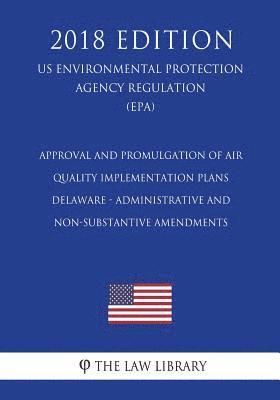 2018 EDITION

US ENVIRONMENTAL PROTECTION AGENCY REGULATION (EPA)

APPROVAL AND PROMULGATION OF AIR QUALITY IMPLEMENTATION PLANS DELAWARE - ADMINISTRATIVE AND NON-SUBSTANTIVE AMENDMENTS

φ THE LAW LIBRARY